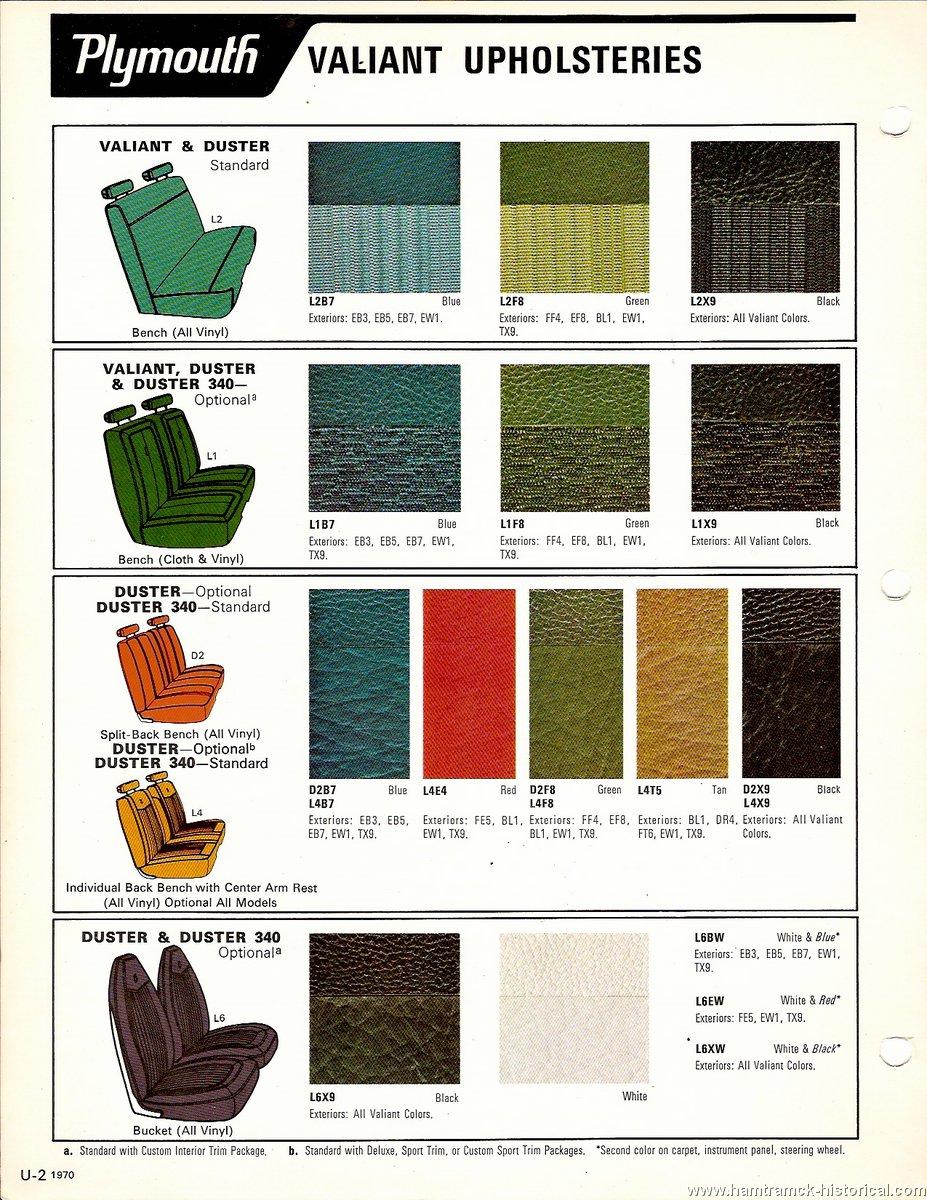 Plymouth VALIANT UPHOLSTERIES

VALIANT & DUSTER
Standard

L2

Bench (All Vinyl)

L2B7 Blue
Exteriors: EB3, EB5, EB7, EW1.

L2F8 Green
Exteriors: FF4, EF8, BL1, EW1, TX9.

L2X9 Black
Exteriors: All Valiant Colors.

VALIANT, DUSTER & DUSTER 340—
Optional$^{a}$

L1

Bench (Cloth & Vinyl)

L1B7 Blue
Exteriors: EB3, EB5, EB7, EW1, TX9.

L1F8 Green
Exteriors: FF4, EF8, BL1, EW1, TX9.

L1X9 Black
Exteriors: All Valiant Colors.

DUSTER—Optional
DUSTER 340—Standard

D2

Split-Back Bench (All Vinyl)

DUSTER—Optional$^{b}$
DUSTER 340—Standard

L4

Individual Back Bench with Center Arm Rest (All Vinyl) Optional All Models

D2B7 Blue
L4B7
Exteriors: EB3, EB5, EB7, EW1, TX9.

L4E4 Red
Exteriors: FE5, BL1, EW1, TX9.

D2F8 Green
L4F8
Exteriors: FF4, EF8, BL1, EW1, TX9.

L4T5 Tan
Exteriors: BL1, DR4, FT6, EW1, TX9.

D2X9 Black
L4X9
Exteriors: All Valiant Colors.

DUSTER & DUSTER 340
Optional$^{a}$

L6

Bucket (All Vinyl)

L6X9 Black
Exteriors: All Valiant Colors.

White

L6BW White & Blue*
Exteriors: EB3, EB5, EB7, EW1, TX9.

L6EW White & Red*
Exteriors: FE5, EW1, TX9.

L6XW White & Black*
Exteriors: All Valiant Colors.

a. Standard with Custom Interior Trim Package. b. Standard with Deluxe, Sport Trim, or Custom Sport Trim Packages. *Second color on carpet, instrument panel, steering wheel.

U-2 1970

www.hamtramck-historical.com